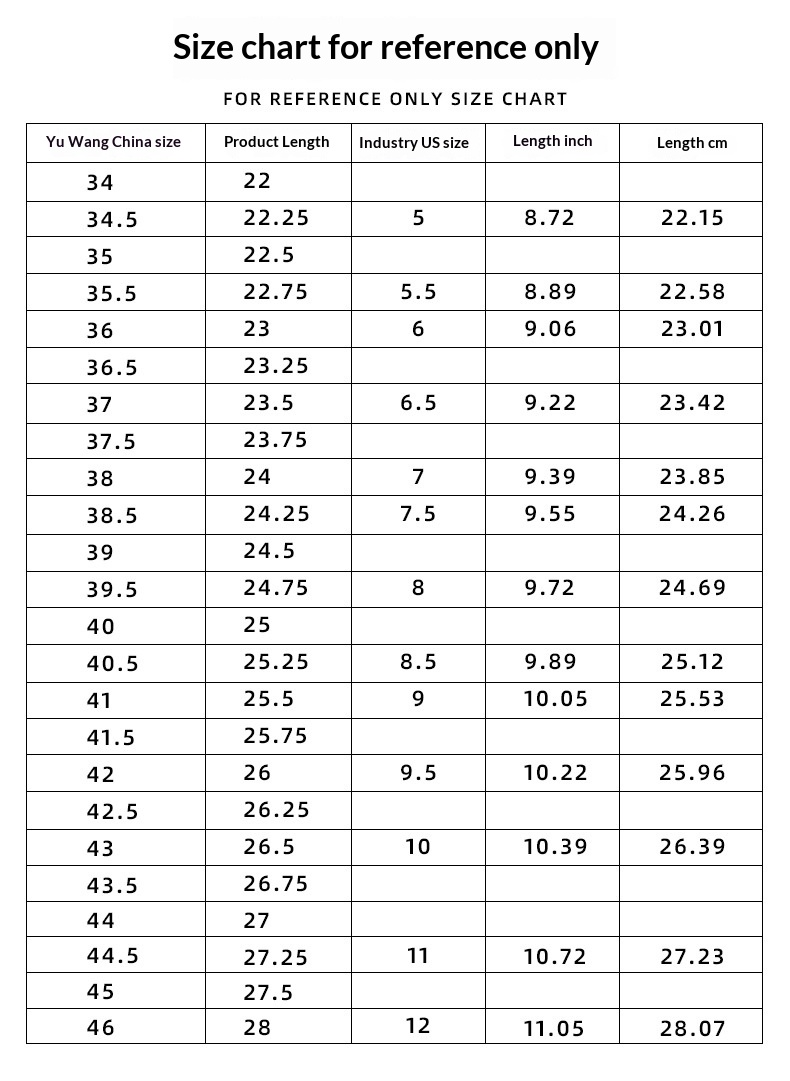 Size chart for reference only

FOR REFERENCE ONLY SIZE CHART

| Yu Wang China size | Product Length | Industry US size | Length inch | Length cm |
|---|---|---|---|---|
| 34 | 22 | | | |
| 34.5 | 22.25 | 5 | 8.72 | 22.15 |
| 35 | 22.5 | | | |
| 35.5 | 22.75 | 5.5 | 8.89 | 22.58 |
| 36 | 23 | 6 | 9.06 | 23.01 |
| 36.5 | 23.25 | | | |
| 37 | 23.5 | 6.5 | 9.22 | 23.42 |
| 37.5 | 23.75 | | | |
| 38 | 24 | 7 | 9.39 | 23.85 |
| 38.5 | 24.25 | 7.5 | 9.55 | 24.26 |
| 39 | 24.5 | | | |
| 39.5 | 24.75 | 8 | 9.72 | 24.69 |
| 40 | 25 | | | |
| 40.5 | 25.25 | 8.5 | 9.89 | 25.12 |
| 41 | 25.5 | 9 | 10.05 | 25.53 |
| 41.5 | 25.75 | | | |
| 42 | 26 | 9.5 | 10.22 | 25.96 |
| 42.5 | 26.25 | | | |
| 43 | 26.5 | 10 | 10.39 | 26.39 |
| 43.5 | 26.75 | | | |
| 44 | 27 | | | |
| 44.5 | 27.25 | 11 | 10.72 | 27.23 |
| 45 | 27.5 | | | |
| 46 | 28 | 12 | 11.05 | 28.07 |